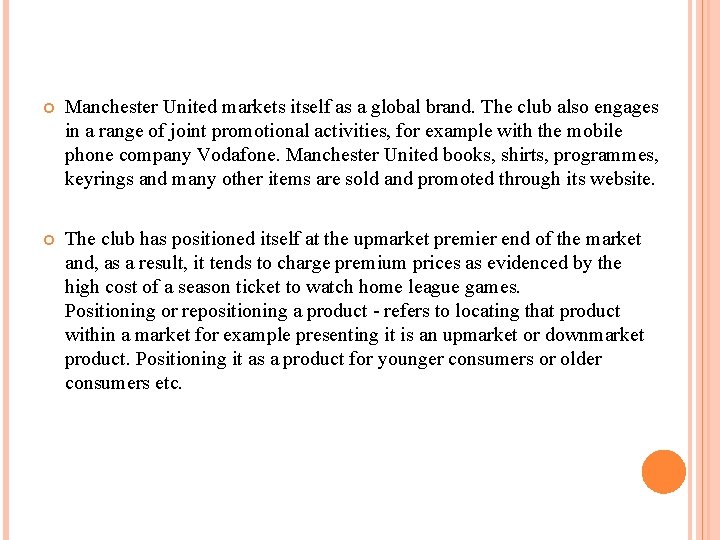 Manchester United markets itself as a global brand. The club also engages in a range of joint promotional activities, for example with the mobile phone company Vodafone. Manchester United books, shirts, programmes, keyrings and many other items are sold and promoted through its website.

The club has positioned itself at the upmarket premier end of the market and, as a result, it tends to charge premium prices as evidenced by the high cost of a season ticket to watch home league games.
Positioning or repositioning a product - refers to locating that product within a market for example presenting it is an upmarket or downmarket product. Positioning it as a product for younger consumers or older consumers etc.